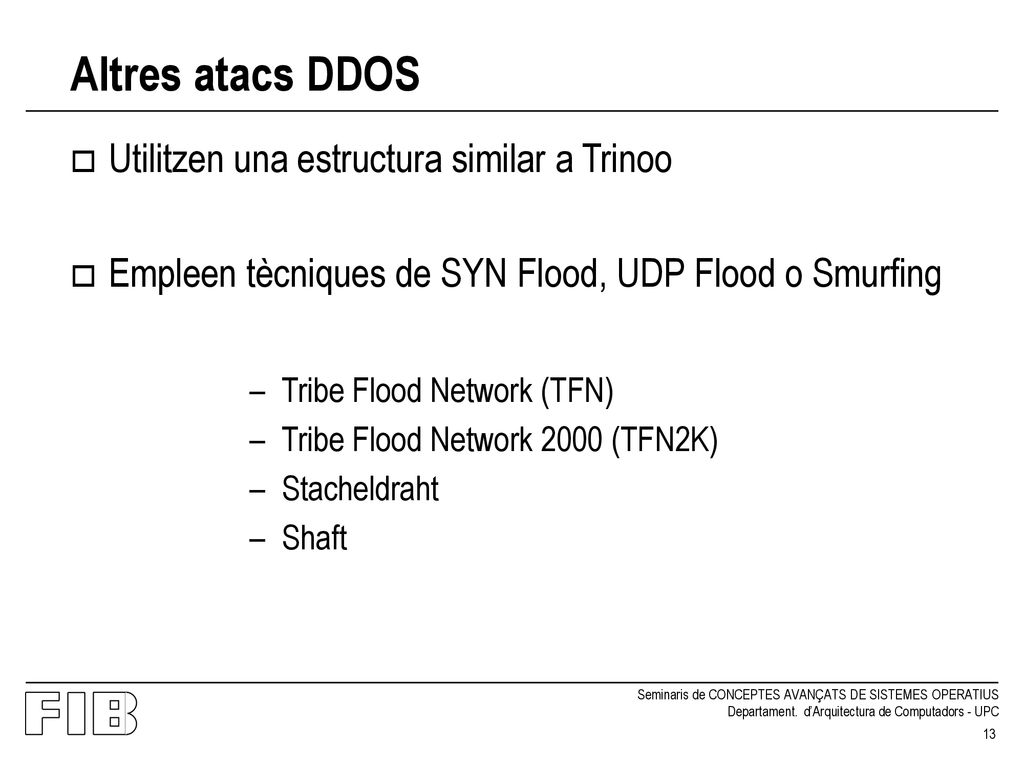 Altres atacs DDOS

o Utilitzen una estructura similar a Trinoo

o Empleen tècniques de SYN Flood, UDP Flood o Smurfing

– Tribe Flood Network (TFN)
– Tribe Flood Network 2000 (TFN2K)
– Stacheldraht
– Shaft

FIB

Seminaris de CONCEPTES AVANÇATS DE SISTEMES OPERATIUS
Departament. d'Arquitectura de Computadors - UPC

13